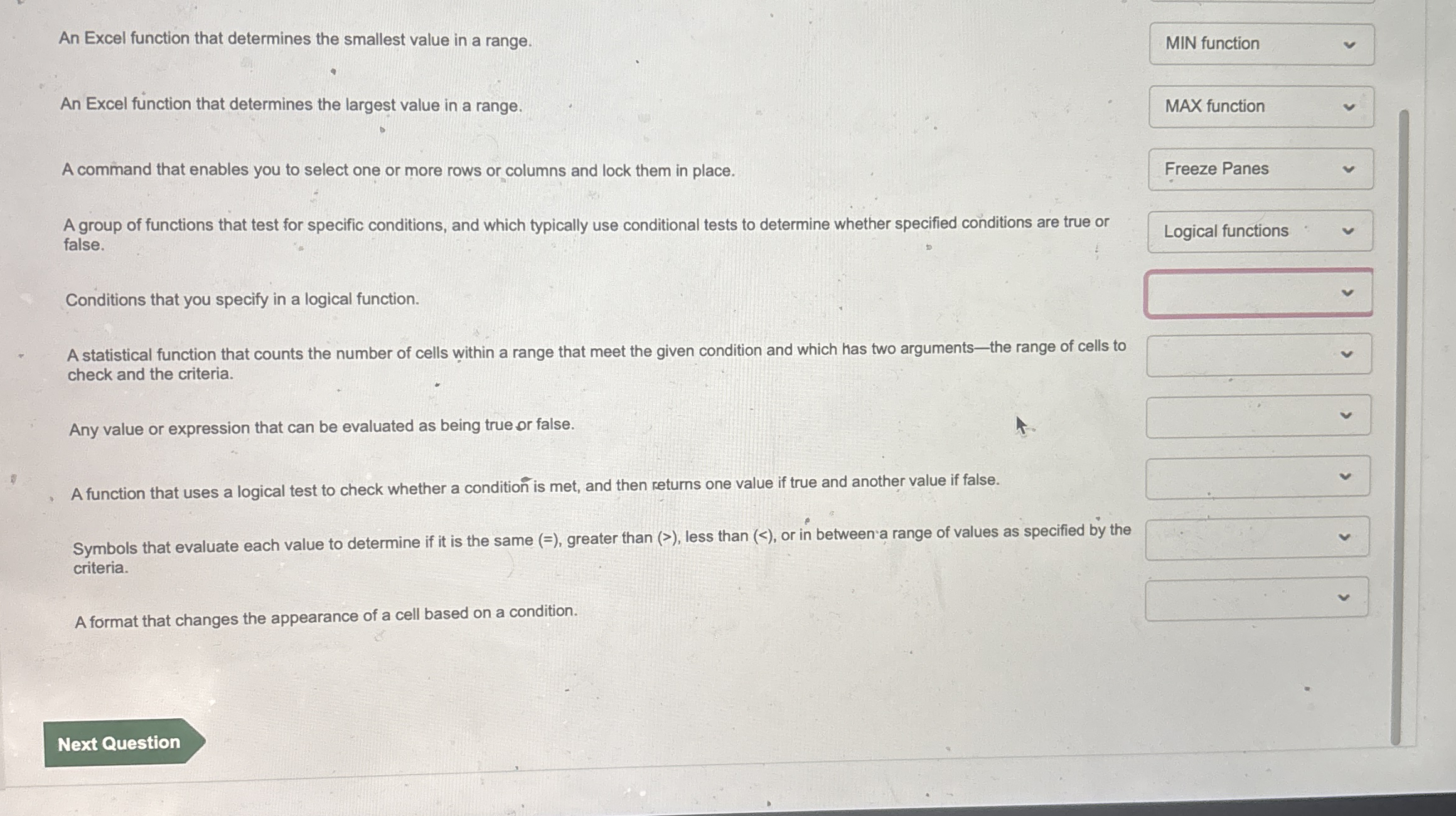 An Excel function that determines the smallest value in a range.

MIN function

An Excel function that determines the largest value in a range.

MAX function

A command that enables you to select one or more rows or columns and lock them in place.

Freeze Panes

A group of functions that test for specific conditions, and which typically use conditional tests to determine whether specified conditions are true or false.

Logical functions

Conditions that you specify in a logical function.

A statistical function that counts the number of cells within a range that meet the given condition and which has two arguments—the range of cells to check and the criteria.

Any value or expression that can be evaluated as being true or false.

A function that uses a logical test to check whether a condition is met, and then returns one value if true and another value if false.

Symbols that evaluate each value to determine if it is the same (=), greater than (>), less than (<), or in between a range of values as specified by the criteria.

A format that changes the appearance of a cell based on a condition.

Next Question